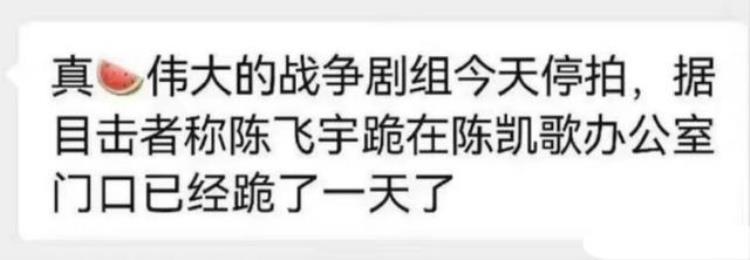 真🍉伟大的战争剧组今天停拍，据目击者称陈飞宇跪在陈凯歌办公室门口已经跪了一天了